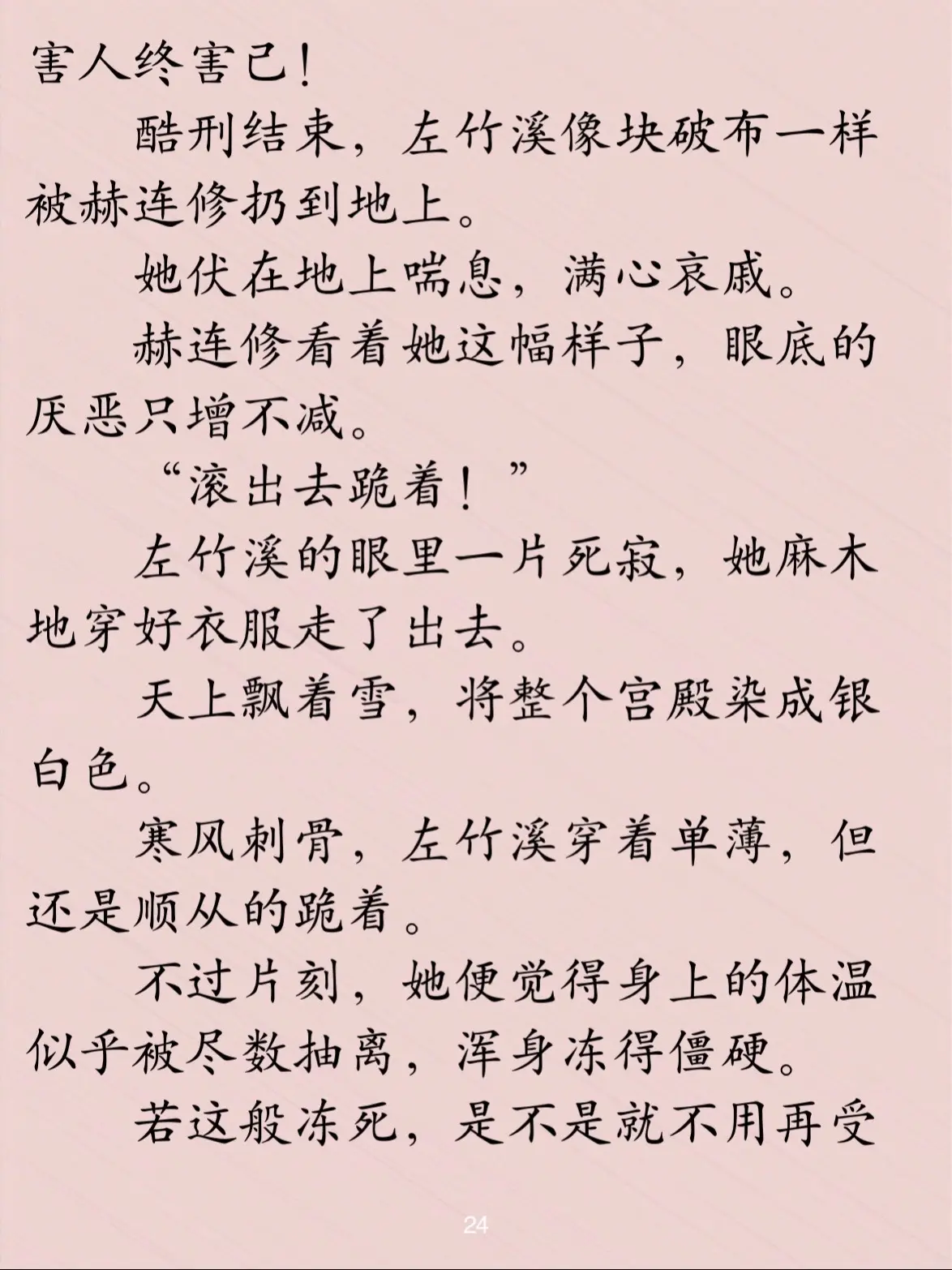 害人终害己！

酷刑结束，左竹溪像块破布一样被赫连修扔到地上。

她伏在地上喘息，满心哀戚。

赫连修看着她这幅样子，眼底的厌恶只增不减。

“滚出去跪着！”

左竹溪的眼里一片死寂，她麻木地穿好衣服走了出去。

天上飘着雪，将整个宫殿染成银白色。

寒风刺骨，左竹溪穿着单薄，但还是顺从的跪着。

不过片刻，她便觉得身上的体温似乎被尽数抽离，浑身冻得僵硬。

若这般冻死，是不是就不用再受

24